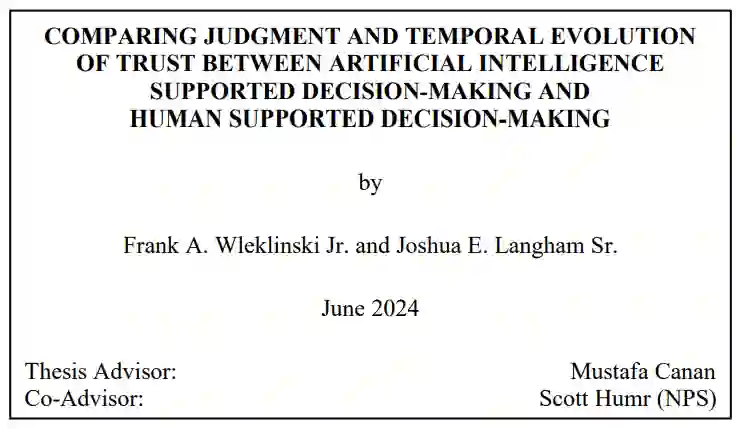 COMPARING JUDGMENT AND TEMPORAL EVOLUTION
OF TRUST BETWEEN ARTIFICIAL INTELLIGENCE
SUPPORTED DECISION-MAKING AND
HUMAN SUPPORTED DECISION-MAKING

by

Frank A. Wleklinski Jr. and Joshua E. Langham Sr.

June 2024

Thesis Advisor: Mustafa Canan
Co-Advisor: Scott Humr (NPS)